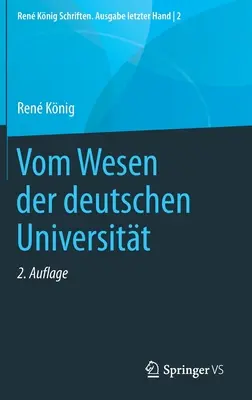 René König Schriften. Ausgabe letzter Hand | 2

René König

Vom Wesen der deutschen Universität

2. Auflage

Springer VS